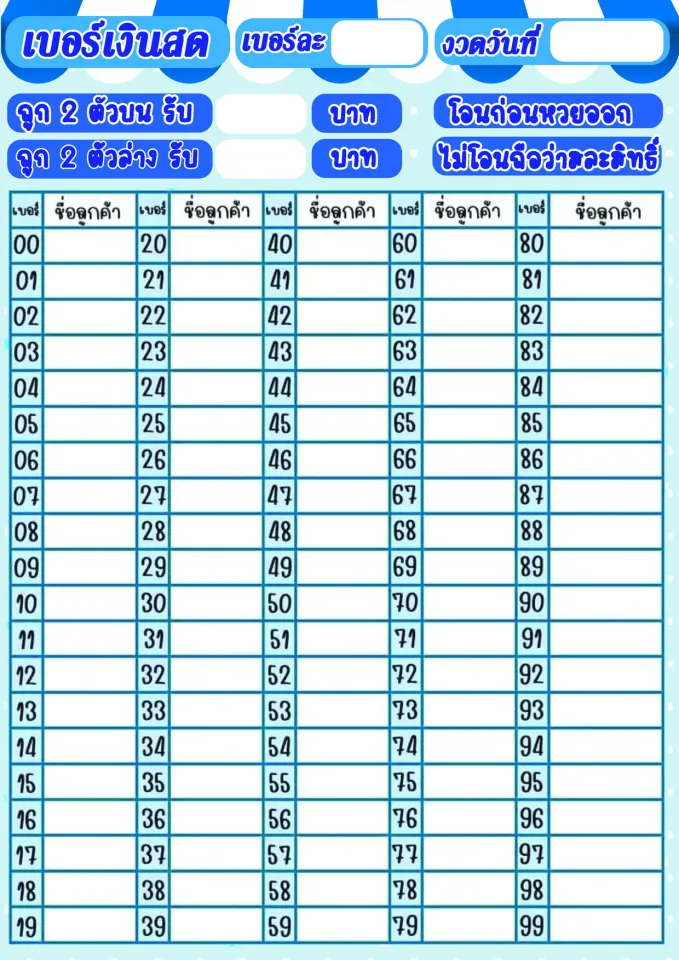 เบอร์เงินสด

เบอร์ละ

งวดวันที่

ถูก 2 ตัวบน รับ

บาท

โอนก่อนหวยออก

ถูก 2 ตัวล่าง รับ

บาท

ไม่โอนถือว่าสละสิทธิ์

| เบอร์ | ชื่อลูกค้า | เบอร์ | ชื่อลูกค้า | เบอร์ | ชื่อลูกค้า | เบอร์ | ชื่อลูกค้า | เบอร์ | ชื่อลูกค้า |
|---|---|---|---|---|---|---|---|---|---|
| 00 | | 20 | | 40 | | 60 | | 80 | |
| 01 | | 21 | | 41 | | 61 | | 81 | |
| 02 | | 22 | | 42 | | 62 | | 82 | |
| 03 | | 23 | | 43 | | 63 | | 83 | |
| 04 | | 24 | | 44 | | 64 | | 84 | |
| 05 | | 25 | | 45 | | 65 | | 85 | |
| 06 | | 26 | | 46 | | 66 | | 86 | |
| 07 | | 27 | | 47 | | 67 | | 87 | |
| 08 | | 28 | | 48 | | 68 | | 88 | |
| 09 | | 29 | | 49 | | 69 | | 89 | |
| 10 | | 30 | | 50 | | 70 | | 90 | |
| 11 | | 31 | | 51 | | 71 | | 91 | |
| 12 | | 32 | | 52 | | 72 | | 92 | |
| 13 | | 33 | | 53 | | 73 | | 93 | |
| 14 | | 34 | | 54 | | 74 | | 94 | |
| 15 | | 35 | | 55 | | 75 | | 95 | |
| 16 | | 36 | | 56 | | 76 | | 96 | |
| 17 | | 37 | | 57 | | 77 | | 97 | |
| 18 | | 38 | | 58 | | 78 | | 98 | |
| 19 | | 39 | | 59 | | 79 | | 99 | |